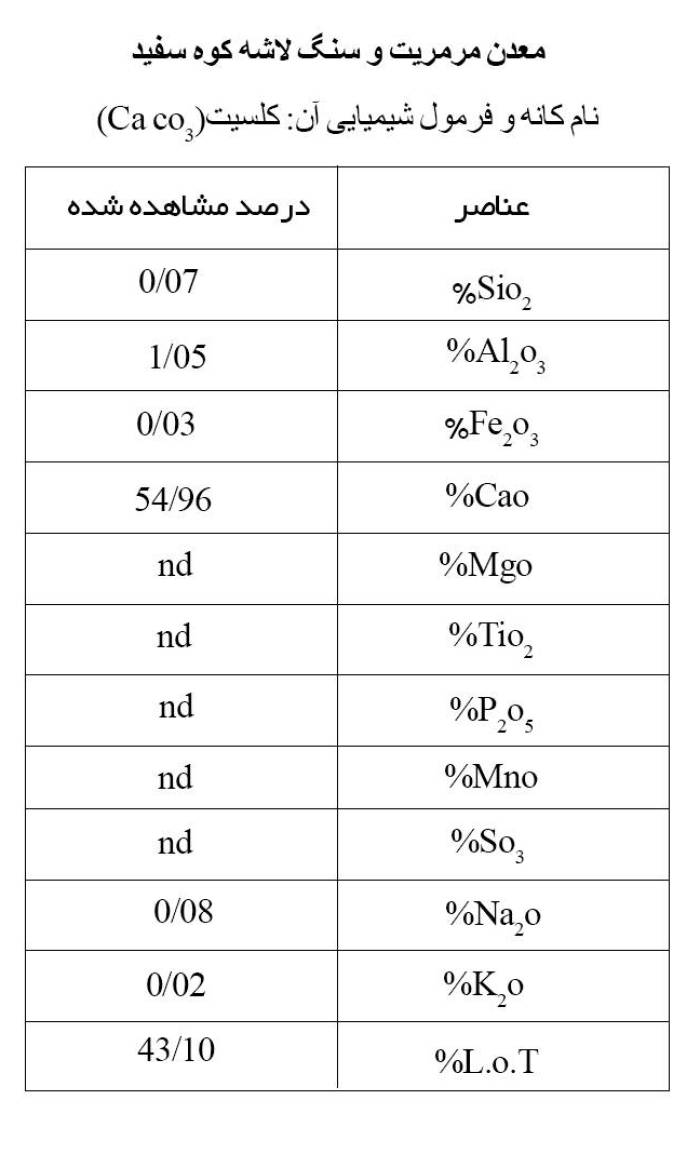 معدن مرمریت و سنگ لاشه کوه سفید

نام کانه و فرمول شیمیایی آن: کلسیت($Ca\ co_3$)

| عناصر | درصد مشاهده شده |
|---|---|
| $\%Sio_2$ | 0/07 |
| $\%Al_2o_3$ | 1/05 |
| $\%Fe_2o_3$ | 0/03 |
| %Cao | 54/96 |
| %Mgo | nd |
| $\%Tio_2$ | nd |
| $\%P_2o_5$ | nd |
| %Mno | nd |
| $\%So_3$ | nd |
| $\%Na_2o$ | 0/08 |
| $\%K_2o$ | 0/02 |
| %L.o.T | 43/10 |